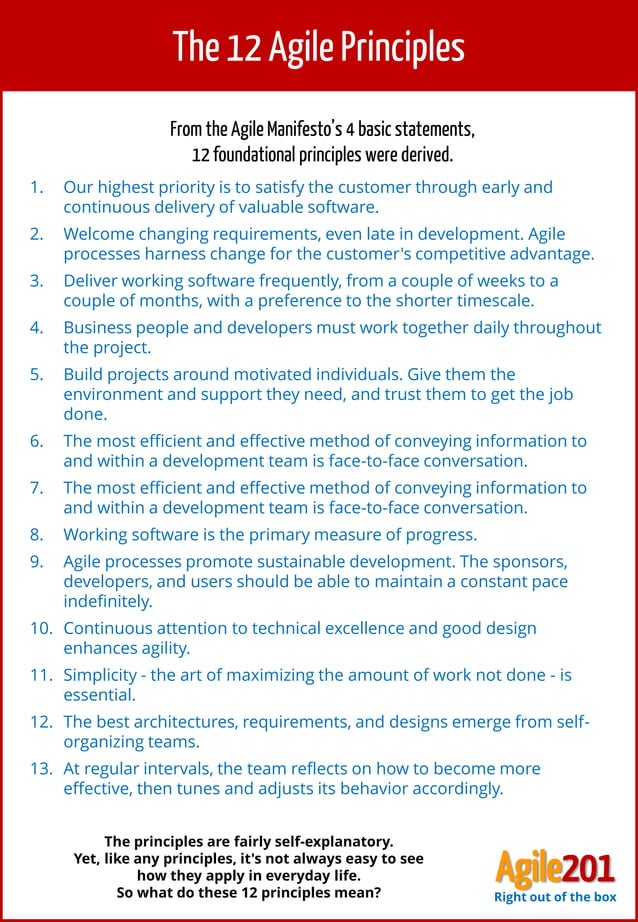 The 12 Agile Principles

From the Agile Manifesto's 4 basic statements, 12 foundational principles were derived.

1. Our highest priority is to satisfy the customer through early and continuous delivery of valuable software.
2. Welcome changing requirements, even late in development. Agile processes harness change for the customer's competitive advantage.
3. Deliver working software frequently, from a couple of weeks to a couple of months, with a preference to the shorter timescale.
4. Business people and developers must work together daily throughout the project.
5. Build projects around motivated individuals. Give them the environment and support they need, and trust them to get the job done.
6. The most efficient and effective method of conveying information to and within a development team is face-to-face conversation.
7. The most efficient and effective method of conveying information to and within a development team is face-to-face conversation.
8. Working software is the primary measure of progress.
9. Agile processes promote sustainable development. The sponsors, developers, and users should be able to maintain a constant pace indefinitely.
10. Continuous attention to technical excellence and good design enhances agility.
11. Simplicity - the art of maximizing the amount of work not done - is essential.
12. The best architectures, requirements, and designs emerge from self-organizing teams.
13. At regular intervals, the team reflects on how to become more effective, then tunes and adjusts its behavior accordingly.

The principles are fairly self-explanatory. Yet, like any principles, it's not always easy to see how they apply in everyday life. So what do these 12 principles mean?

Agile201
Right out of the box